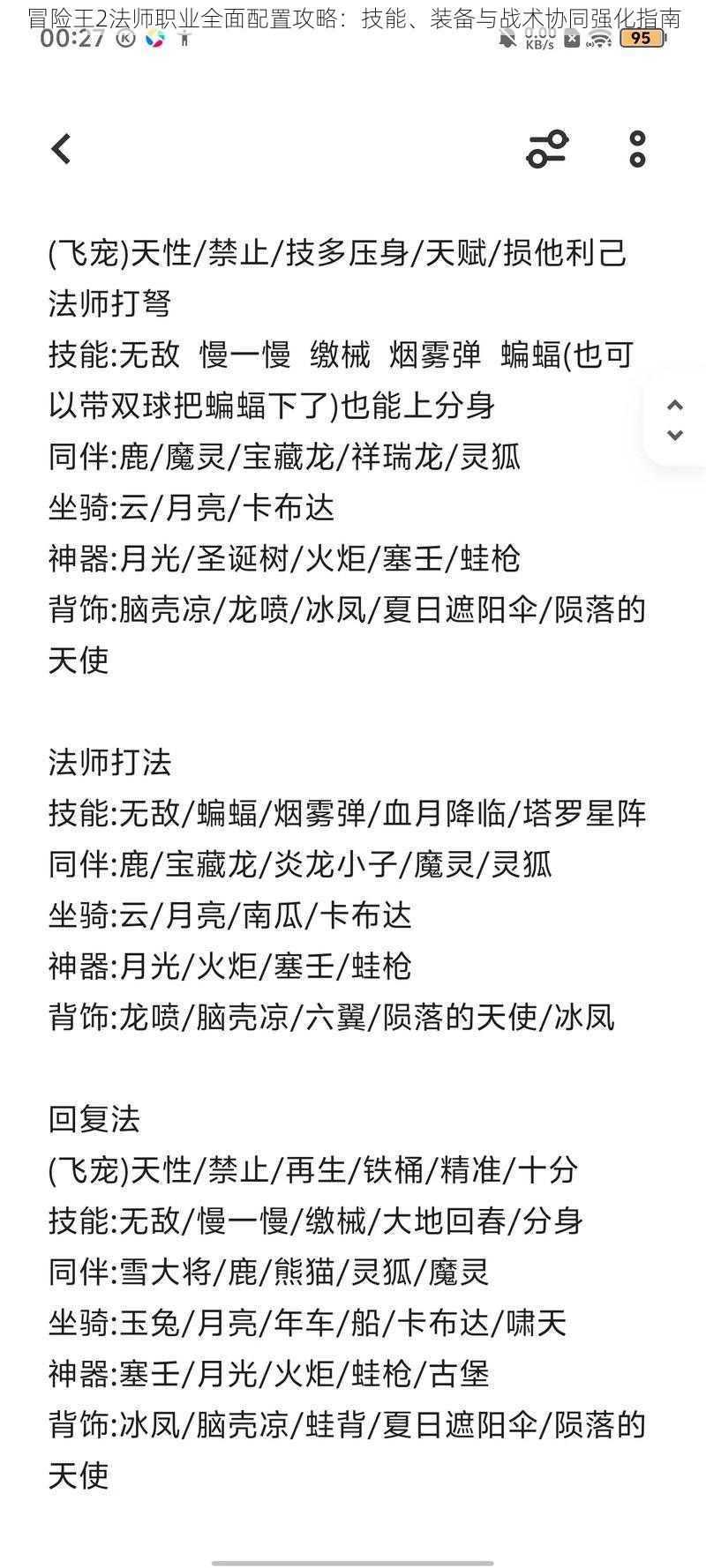 冒险王2法师职业全面配置攻略：技能、装备与战术协同强化指南
00:27

0.00 KB/s 95

(飞宠)天性/禁止/技多压身/天赋/损他利己
法师打弩
技能:无敌 慢一慢 缴械 烟雾弹 蝙蝠(也可以带双球把蝙蝠下了)也能上分身
同伴:鹿/魔灵/宝藏龙/祥瑞龙/灵狐
坐骑:云/月亮/卡布达
神器:月光/圣诞树/火炬/塞壬/蛙枪
背饰:脑壳凉/龙喷/冰凤/夏日遮阳伞/陨落的天使

法师打法
技能:无敌/蝙蝠/烟雾弹/血月降临/塔罗星阵
同伴:鹿/宝藏龙/炎龙小子/魔灵/灵狐
坐骑:云/月亮/南瓜/卡布达
神器:月光/火炬/塞壬/蛙枪
背饰:龙喷/脑壳凉/六翼/陨落的天使/冰凤

回复法
(飞宠)天性/禁止/再生/铁桶/精准/十分
技能:无敌/慢一慢/缴械/大地回春/分身
同伴:雪大将/鹿/熊猫/灵狐/魔灵
坐骑:玉兔/月亮/年车/船/卡布达/啸天
神器:塞壬/月光/火炬/蛙枪/古堡
背饰:冰凤/脑壳凉/蛙背/夏日遮阳伞/陨落的天使